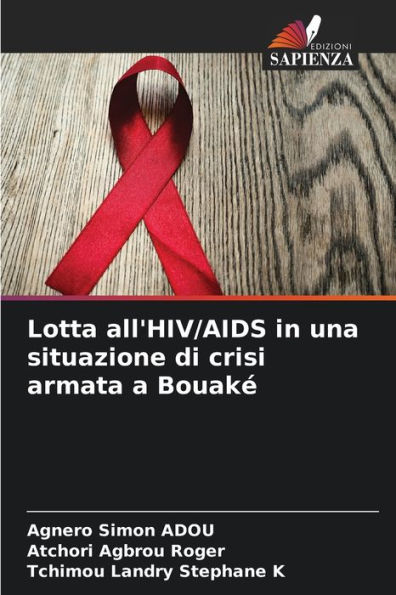 EDIZIONI
SAPIENZA

Lotta all'HIV/AIDS in una situazione di crisi armata a Bouaké

Agnero Simon ADOU
Atchori Agbrou Roger
Tchimou Landry Stephane K